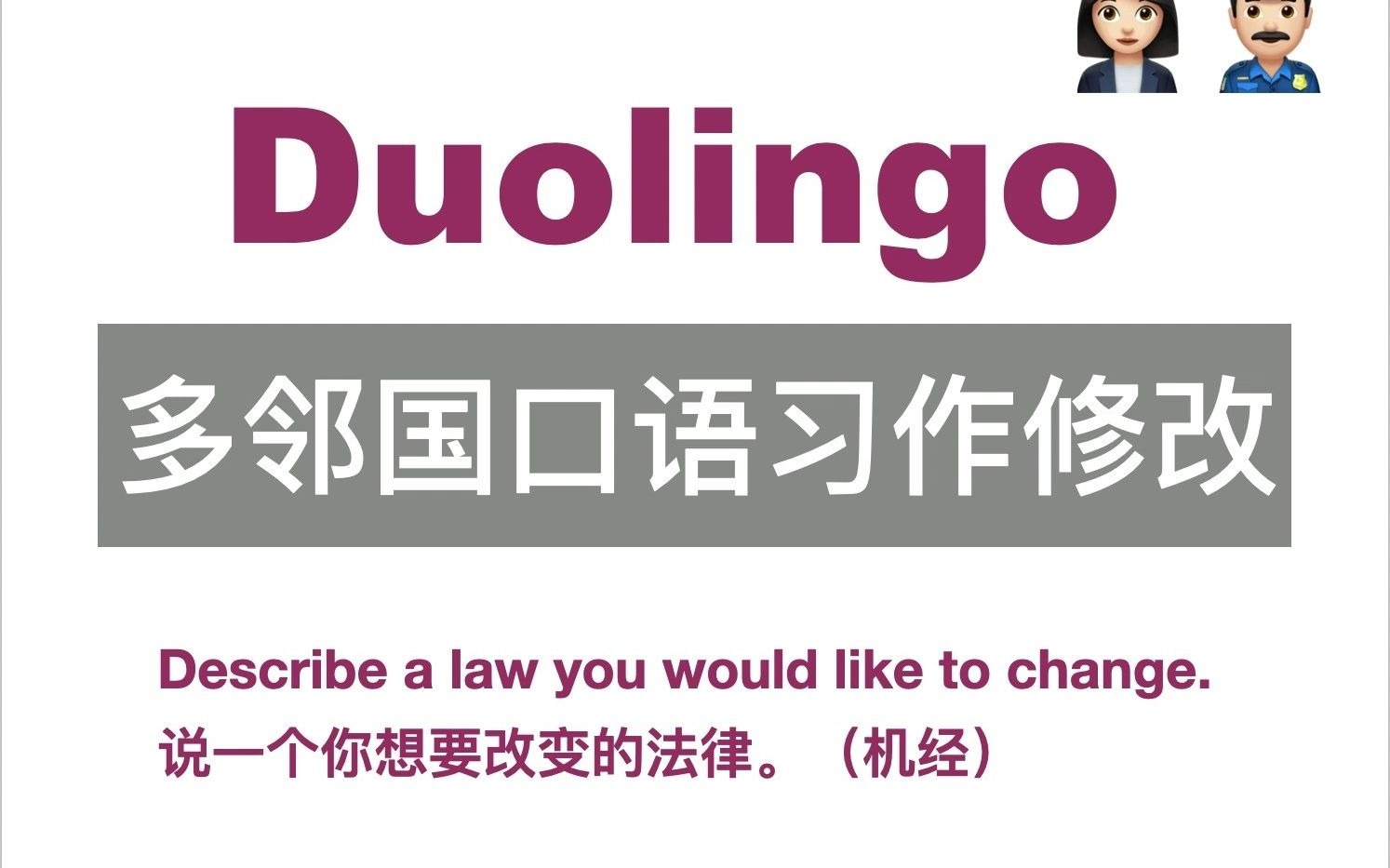 Duolingo

多邻国口语习作修改

Describe a law you would like to change.
说一个你想要改变的法律。（机经）